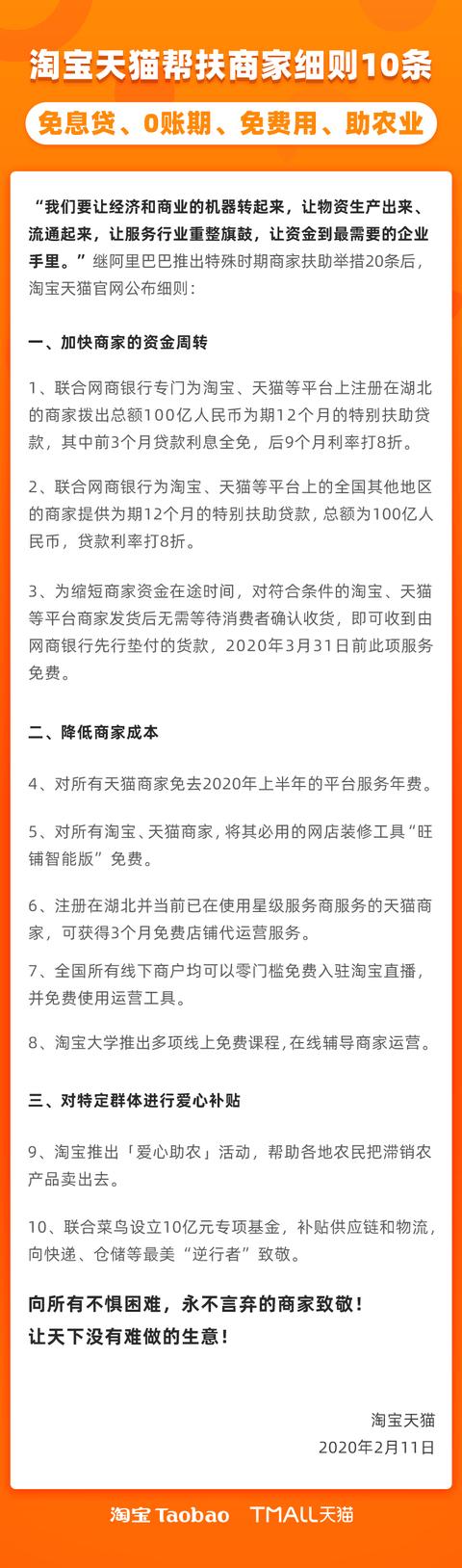 淘宝天猫帮扶商家细则10条

免息贷、0账期、免费用、助农业

“我们要让经济和商业的机器转起来，让物资生产出来、流通起来，让服务行业重整旗鼓，让资金到最需要的企业手里。”继阿里巴巴推出特殊时期商家扶助举措20条后，淘宝天猫官网公布细则：

一、加快商家的资金周转

1、联合网商银行专门为淘宝、天猫等平台上注册在湖北的商家拨出总额100亿人民币为期12个月的特别扶助贷款，其中前3个月贷款利息全免，后9个月利率打8折。

2、联合网商银行为淘宝、天猫等平台上的全国其他地区的商家提供为期12个月的特别扶助贷款，总额为100亿人民币，贷款利率打8折。

3、为缩短商家资金在途时间，对符合条件的淘宝、天猫等平台商家发货后无需等待消费者确认收货，即可收到由网商银行先行垫付的货款，2020年3月31日前此项服务免费。

二、降低商家成本

4、对所有天猫商家免去2020年上半年的平台服务年费。

5、对所有淘宝、天猫商家，将其必用的网店装修工具“旺铺智能版”免费。

6、注册在湖北并当前已在使用星级服务商服务的天猫商家，可获得3个月免费店铺代运营服务。

7、全国所有线下商户均可以零门槛免费入驻淘宝直播，并免费使用运营工具。

8、淘宝大学推出多项线上免费课程，在线辅导商家运营。

三、对特定群体进行爱心补贴

9、淘宝推出「爱心助农」活动，帮助各地农民把滞销农产品卖出去。

10、联合菜鸟设立10亿元专项基金，补贴供应链和物流，向快递、仓储等最美“逆行者”致敬。

向所有不惧困难，永不言弃的商家致敬！
让天下没有难做的生意！

淘宝天猫
2020年2月11日

淘宝 Taobao TMALL天猫